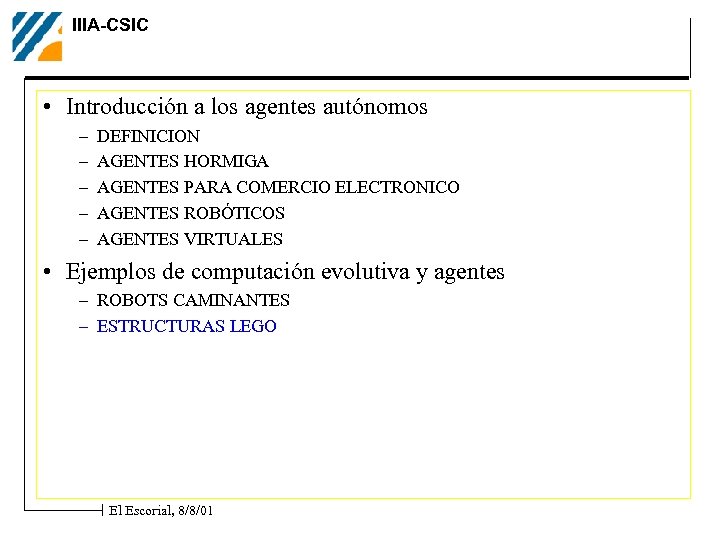 IIIA-CSIC

• Introducción a los agentes autónomos
– DEFINICION
– AGENTES HORMIGA
– AGENTES PARA COMERCIO ELECTRONICO
– AGENTES ROBÓTICOS
– AGENTES VIRTUALES

• Ejemplos de computación evolutiva y agentes
– ROBOTS CAMINANTES
– ESTRUCTURAS LEGO

El Escorial, 8/8/01